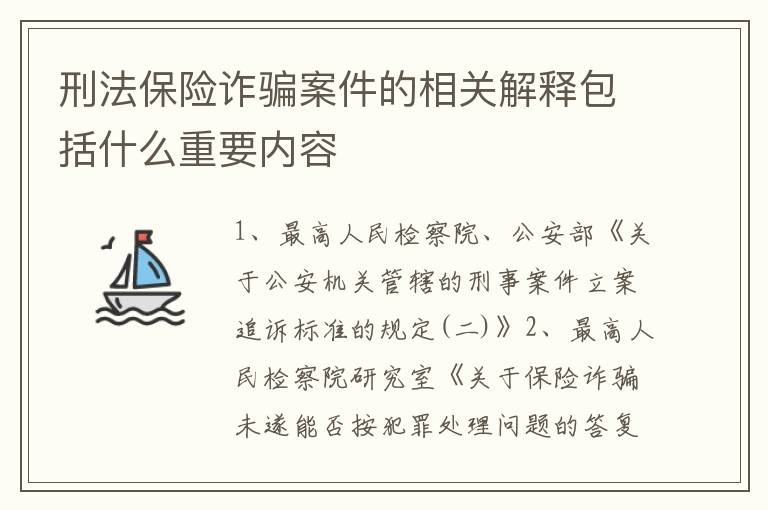 刑法保险诈骗案件的相关解释包括什么重要内容

1、最高人民检察院、公安部《关于公安机关管辖的刑事案件立案追诉标准的规定(二)》2、最高人民检察院研究室《关于保险诈骗未遂能否按犯罪处理问题的答复